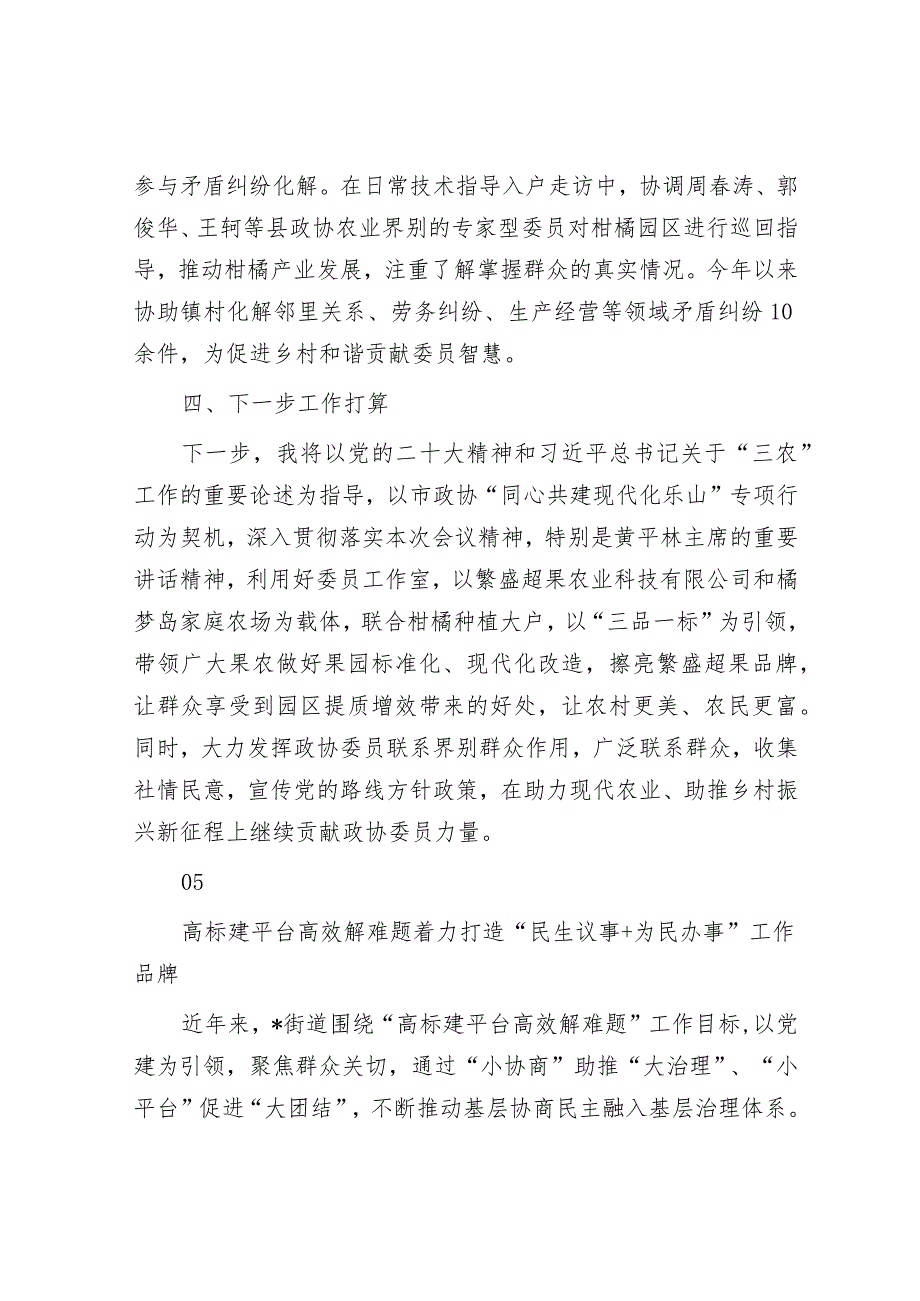 参与矛盾纠纷化解。在日常技术指导入户走访中，协调周春涛、郭俊华、王轲等县政协农业界别的专家型委员对柑橘园区进行巡回指导，推动柑橘产业发展，注重了解掌握群众的真实情况。今年以来协助镇村化解邻里关系、劳务纠纷、生产经营等领域矛盾纠纷10余件，为促进乡村和谐贡献委员智慧。

四、下一步工作打算

下一步，我将以党的二十大精神和习近平总书记关于“三农”工作的重要论述为指导，以市政协“同心共建现代化乐山”专项行动为契机，深入贯彻落实本次会议精神，特别是黄平林主席的重要讲话精神，利用好委员工作室，以繁盛超果农业科技有限公司和橘梦岛家庭农场为载体，联合柑橘种植大户，以“三品一标”为引领，带领广大果农做好果园标准化、现代化改造，擦亮繁盛超果品牌，让群众享受到园区提质增效带来的好处，让农村更美、农民更富。同时，大力发挥政协委员联系界别群众作用，广泛联系群众，收集社情民意，宣传党的路线方针政策，在助力现代农业、助推乡村振兴新征程上继续贡献政协委员力量。

05

高标建平台高效解难题着力打造“民生议事+为民办事”工作品牌

近年来，*街道围绕“高标建平台高效解难题”工作目标,以党建为引领，聚焦群众关切，通过“小协商”助推“大治理”、“小平台”促进“大团结”，不断推动基层协商民主融入基层治理体系。